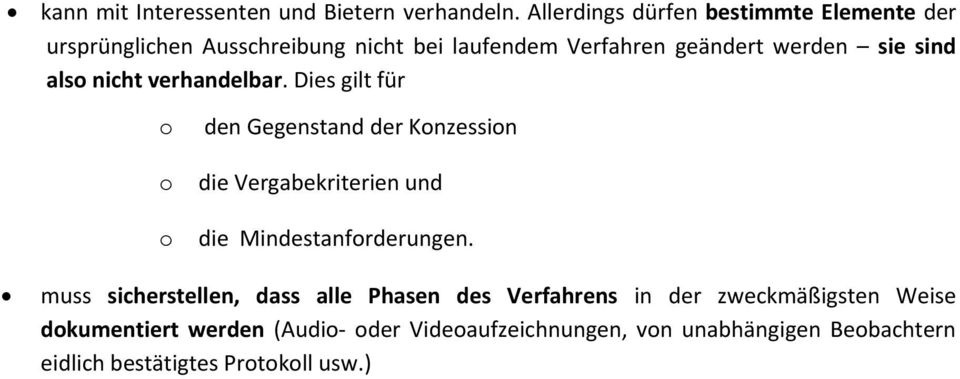 • kann mit Interessenten und Bietern verhandeln. Allerdings dürfen bestimmte Elemente der ursprünglichen Ausschreibung nicht bei laufendem Verfahren geändert werden – sie sind also nicht verhandelbar. Dies gilt für

o den Gegenstand der Konzession

o die Vergabekriterien und

o die Mindestanforderungen.

• muss sicherstellen, dass alle Phasen des Verfahrens in der zweckmäßigsten Weise dokumentiert werden (Audio- oder Videoaufzeichnungen, von unabhängigen Beobachtern eidlich bestätigtes Protokoll usw.)